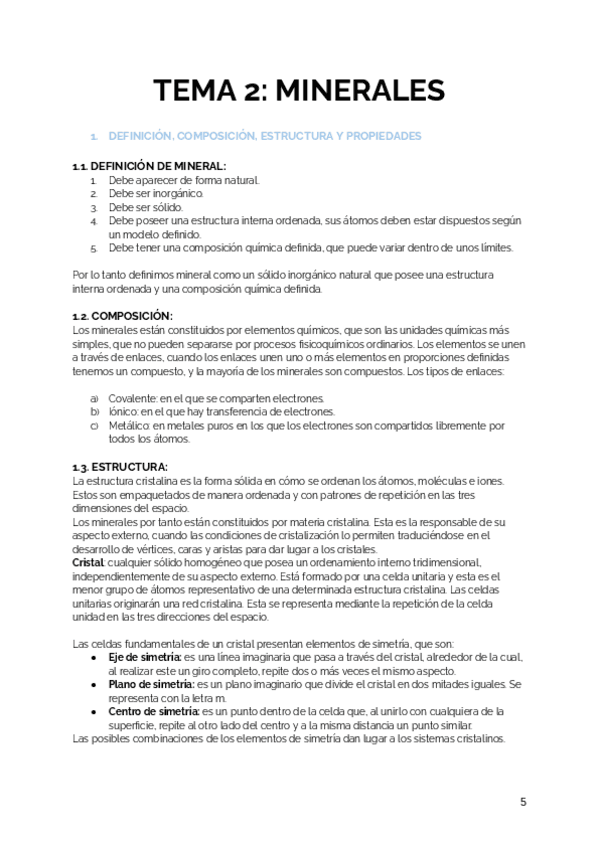 TEMA 2: MINERALES

1. DEFINICIÓN, COMPOSICIÓN, ESTRUCTURA Y PROPIEDADES

1.1. DEFINICIÓN DE MINERAL:
1. Debe aparecer de forma natural.
2. Debe ser inorgánico.
3. Debe ser sólido.
4. Debe poseer una estructura interna ordenada, sus átomos deben estar dispuestos según un modelo definido.
5. Debe tener una composición química definida, que puede variar dentro de unos límites.

Por lo tanto definimos mineral como un sólido inorgánico natural que posee una estructura interna ordenada y una composición química definida.

1.2. COMPOSICIÓN:
Los minerales están constituidos por elementos químicos, que son las unidades químicas más simples, que no pueden separarse por procesos fisicoquímicos ordinarios. Los elementos se unen a través de enlaces, cuando los enlaces unen uno o más elementos en proporciones definidas tenemos un compuesto, y la mayoría de los minerales son compuestos. Los tipos de enlaces:

a) Covalente: en el que se comparten electrones.
b) Iónico: en el que hay transferencia de electrones.
c) Metálico: en metales puros en los que los electrones son compartidos libremente por todos los átomos.

1.3. ESTRUCTURA:
La estructura cristalina es la forma sólida en cómo se ordenan los átomos, moléculas e iones. Estos son empaquetados de manera ordenada y con patrones de repetición en las tres dimensiones del espacio.
Los minerales por tanto están constituidos por materia cristalina. Esta es la responsable de su aspecto externo, cuando las condiciones de cristalización lo permiten traduciéndose en el desarrollo de vértices, caras y aristas para dar lugar a los cristales.
Cristal: cualquier sólido homogéneo que posea un ordenamiento interno tridimensional, independientemente de su aspecto externo. Está formado por una celda unitaria y esta es el menor grupo de átomos representativo de una determinada estructura cristalina. Las celdas unitarias originarán una red cristalina. Esta se representa mediante la repetición de la celda unidad en las tres direcciones del espacio.

Las celdas fundamentales de un cristal presentan elementos de simetría, que son:
• Eje de simetría: es una línea imaginaria que pasa a través del cristal, alrededor de la cual, al realizar este un giro completo, repite dos o más veces el mismo aspecto.
• Plano de simetría: es un plano imaginario que divide el cristal en dos mitades iguales. Se representa con la letra m.
• Centro de simetría: es un punto dentro de la celda que, al unirlo con cualquiera de la superficie, repite al otro lado del centro y a la misma distancia un punto similar.
Las posibles combinaciones de los elementos de simetría dan lugar a los sistemas cristalinos.

5